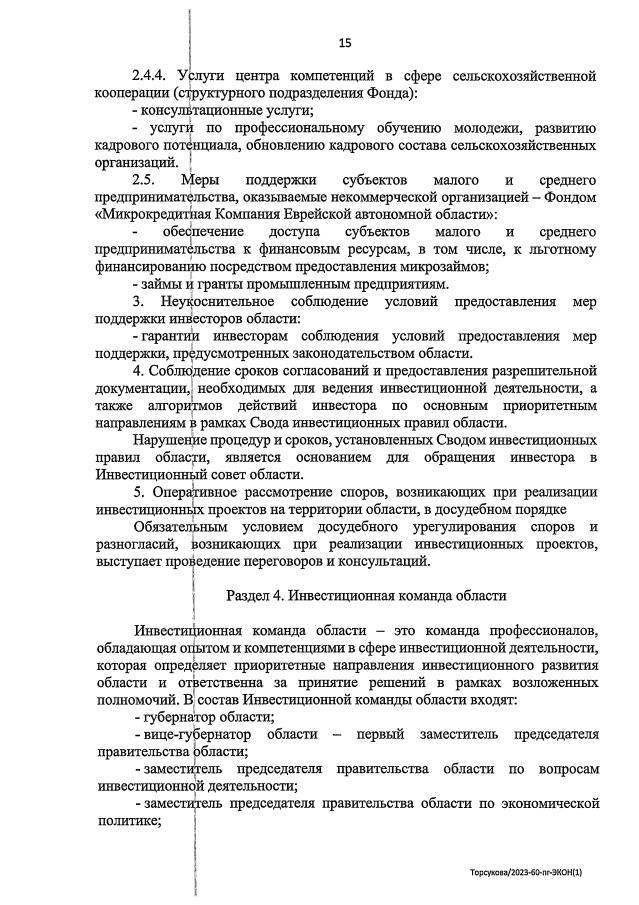 15

2.4.4. Услуги центра компетенций в сфере сельскохозяйственной кооперации (структурного подразделения Фонда):

- консультационные услуги;

- услуги по профессиональному обучению молодежи, развитию кадрового потенциала, обновлению кадрового состава сельскохозяйственных организаций.

2.5. Меры поддержки субъектов малого и среднего предпринимательства, оказываемые некоммерческой организацией – Фондом «Микрокредитная Компания Еврейской автономной области»:

- обеспечение доступа субъектов малого и среднего предпринимательства к финансовым ресурсам, в том числе, к льготному финансированию посредством предоставления микрозаймов;

- займы и гранты промышленным предприятиям.

3. Неукоснительное соблюдение условий предоставления мер поддержки инвесторов области:

- гарантии инвесторам соблюдения условий предоставления мер поддержки, предусмотренных законодательством области.

4. Соблюдение сроков согласований и предоставления разрешительной документации, необходимых для ведения инвестиционной деятельности, а также алгоритмов действий инвестора по основным приоритетным направлениям в рамках Свода инвестиционных правил области.

Нарушение процедур и сроков, установленных Сводом инвестиционных правил области, является основанием для обращения инвестора в Инвестиционный совет области.

5. Оперативное рассмотрение споров, возникающих при реализации инвестиционных проектов на территории области, в досудебном порядке

Обязательным условием досудебного урегулирования споров и разногласий, возникающих при реализации инвестиционных проектов, выступает проведение переговоров и консультаций.

Раздел 4. Инвестиционная команда области

Инвестиционная команда области – это команда профессионалов, обладающая опытом и компетенциями в сфере инвестиционной деятельности, которая определяет приоритетные направления инвестиционного развития области и ответственна за принятие решений в рамках возложенных полномочий. В состав Инвестиционной команды области входят:

- губернатор области;

- вице-губернатор области – первый заместитель председателя правительства области;

- заместитель председателя правительства области по вопросам инвестиционной деятельности;

- заместитель председателя правительства области по экономической политике;

Торсукова/2023-60-пг-ЭКОН(1)